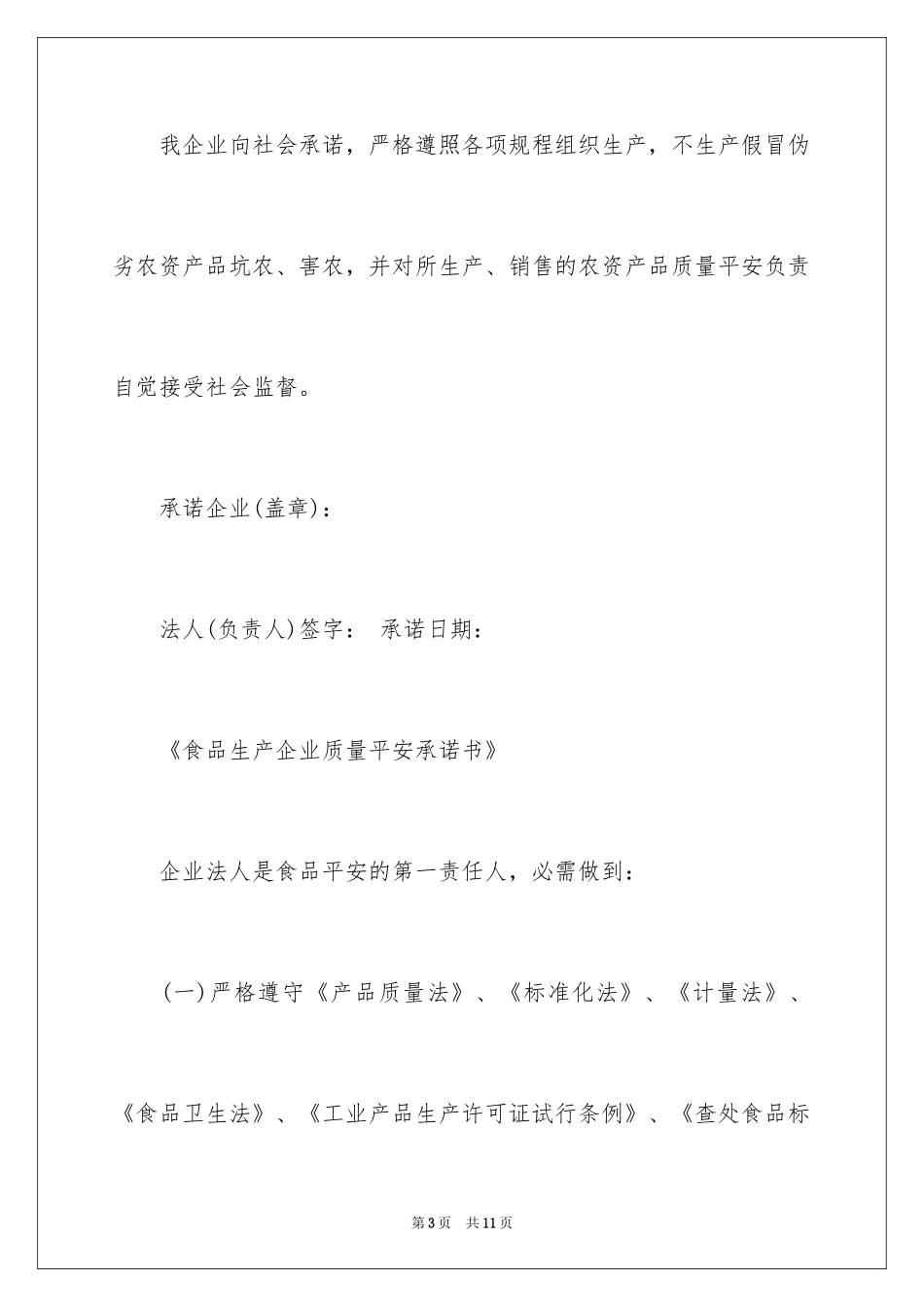 我企业向社会承诺，严格遵照各项规程组织生产，不生产假冒伪劣农资产品坑农、害农，并对所生产、销售的农资产品质量平安负责自觉接受社会监督。

承诺企业(盖章)：

法人(负责人)签字： 承诺日期：

《食品生产企业质量平安承诺书》

企业法人是食品平安的第一责任人，必需做到：

(一)严格遵守《产品质量法》、《标准化法》、《计量法》、《食品卫生法》、《工业产品生产许可证试行条例》、《查处食品标

第3页 共11页